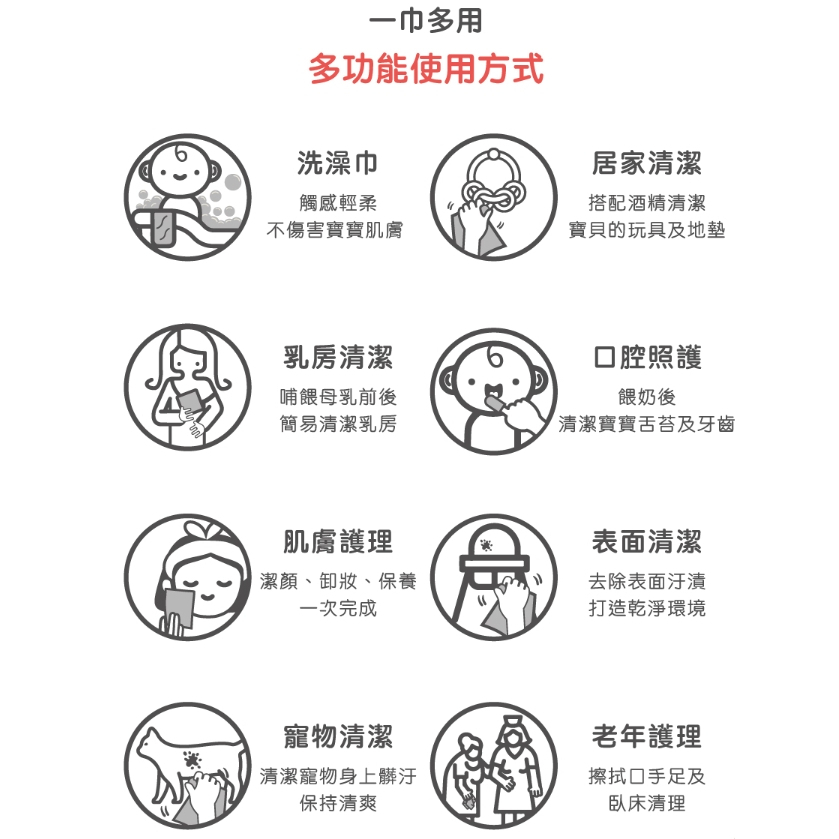 一巾多用
多功能使用方式

洗澡巾
觸感輕柔
不傷害寶寶肌膚

居家清潔
搭配酒精清潔
寶貝的玩具及地墊

乳房清潔
哺餵母乳前後
簡易清潔乳房

口腔照護
餵奶後
清潔寶寶舌苔及牙齒

肌膚護理
潔顏、卸妝、保養
一次完成

表面清潔
去除表面汙漬
打造乾淨環境

寵物清潔
清潔寵物身上髒汙
保持清爽

老年護理
擦拭口手足及
臥床清理